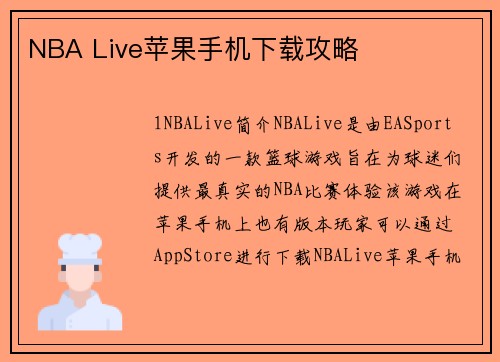 NBA Live苹果手机下载攻略

1NBALive简介NBALive是由EASports开发的一款篮球游戏旨在为球迷们提供最真实的NBA比赛体验该游戏在苹果手机上也有版本玩家可以通过AppStore进行下载NBALive苹果手机